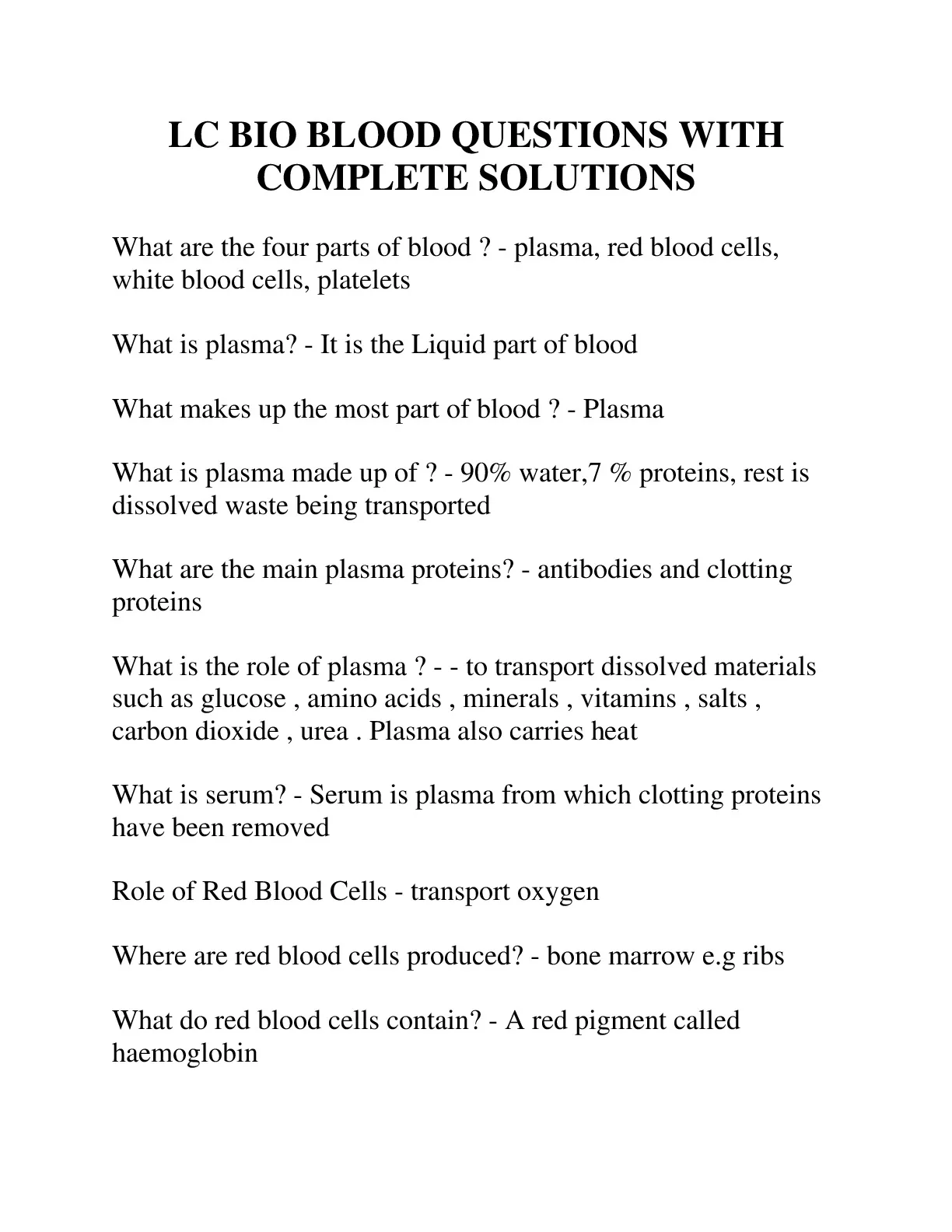 LC BIO BLOOD QUESTIONS WITH COMPLETE SOLUTIONS

What are the four parts of blood ? - plasma, red blood cells, white blood cells, platelets

What is plasma? - It is the Liquid part of blood

What makes up the most part of blood ? - Plasma

What is plasma made up of ? - 90% water,7 % proteins, rest is dissolved waste being transported

What are the main plasma proteins? - antibodies and clotting proteins

What is the role of plasma ? - - to transport dissolved materials such as glucose , amino acids , minerals , vitamins , salts , carbon dioxide , urea . Plasma also carries heat

What is serum? - Serum is plasma from which clotting proteins have been removed

Role of Red Blood Cells - transport oxygen

Where are red blood cells produced? - bone marrow e.g ribs

What do red blood cells contain? - A red pigment called haemoglobin